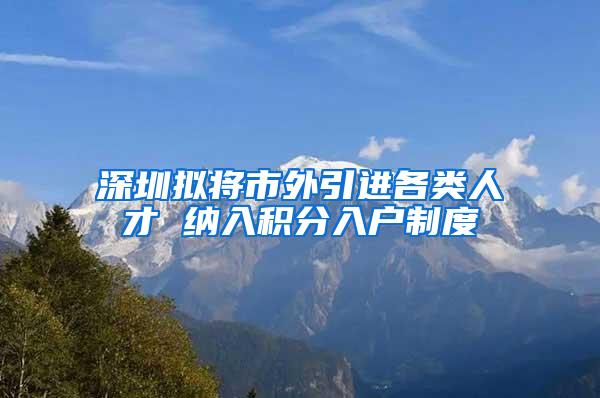 深圳拟将市外引进各类人才 纳入积分入户制度